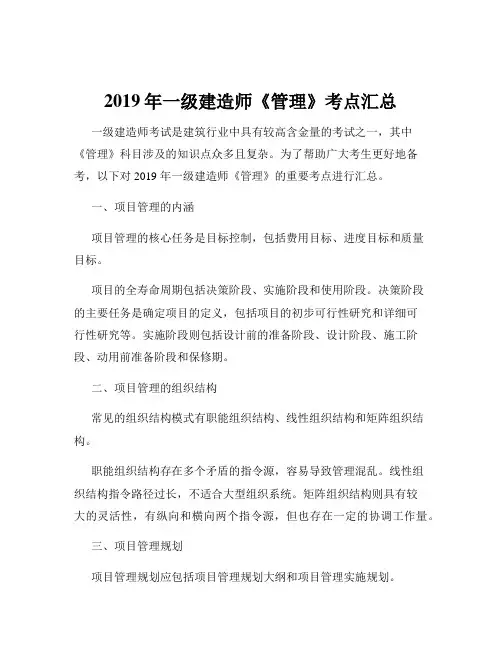 2019 年一级建造师《管理》考点汇总

一级建造师考试是建筑行业中具有较高含金量的考试之一，其中《管理》科目涉及的知识点众多且复杂。为了帮助广大考生更好地备考，以下对 2019 年一级建造师《管理》的重要考点进行汇总。

一、项目管理的内涵

项目管理的核心任务是目标控制，包括费用目标、进度目标和质量目标。

项目的全寿命周期包括决策阶段、实施阶段和使用阶段。决策阶段的主要任务是确定项目的定义，包括项目的初步可行性研究和详细可行性研究等。实施阶段则包括设计前的准备阶段、设计阶段、施工阶段、动用前准备阶段和保修期。

二、项目管理的组织结构

常见的组织结构模式有职能组织结构、线性组织结构和矩阵组织结构。

职能组织结构存在多个矛盾的指令源，容易导致管理混乱。线性组织结构指令路径过长，不适合大型组织系统。矩阵组织结构则具有较大的灵活性，有纵向和横向两个指令源，但也存在一定的协调工作量。

三、项目管理规划

项目管理规划应包括项目管理规划大纲和项目管理实施规划。